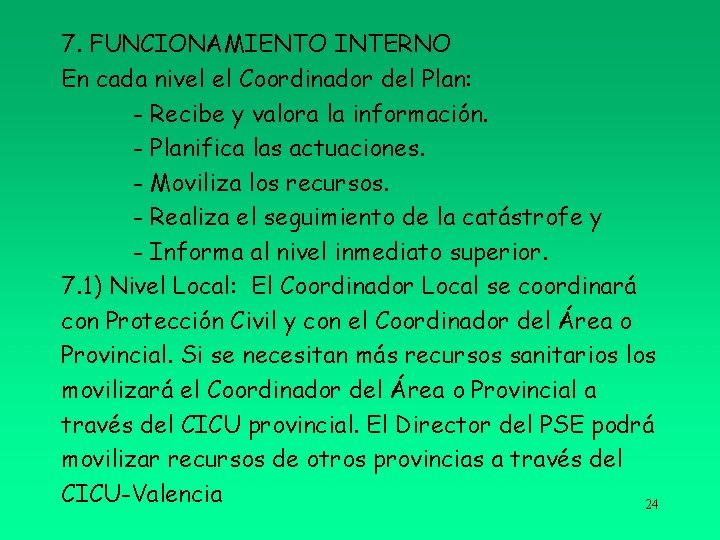 7. FUNCIONAMIENTO INTERNO

En cada nivel el Coordinador del Plan:

- Recibe y valora la información.

- Planifica las actuaciones.

- Moviliza los recursos.

- Realiza el seguimiento de la catástrofe y

- Informa al nivel inmediato superior.

7.1) Nivel Local: El Coordinador Local se coordinará con Protección Civil y con el Coordinador del Área o Provincial. Si se necesitan más recursos sanitarios los movilizará el Coordinador del Área o Provincial a través del CICU provincial. El Director del PSE podrá movilizar recursos de otros provincias a través del CICU-Valencia

24